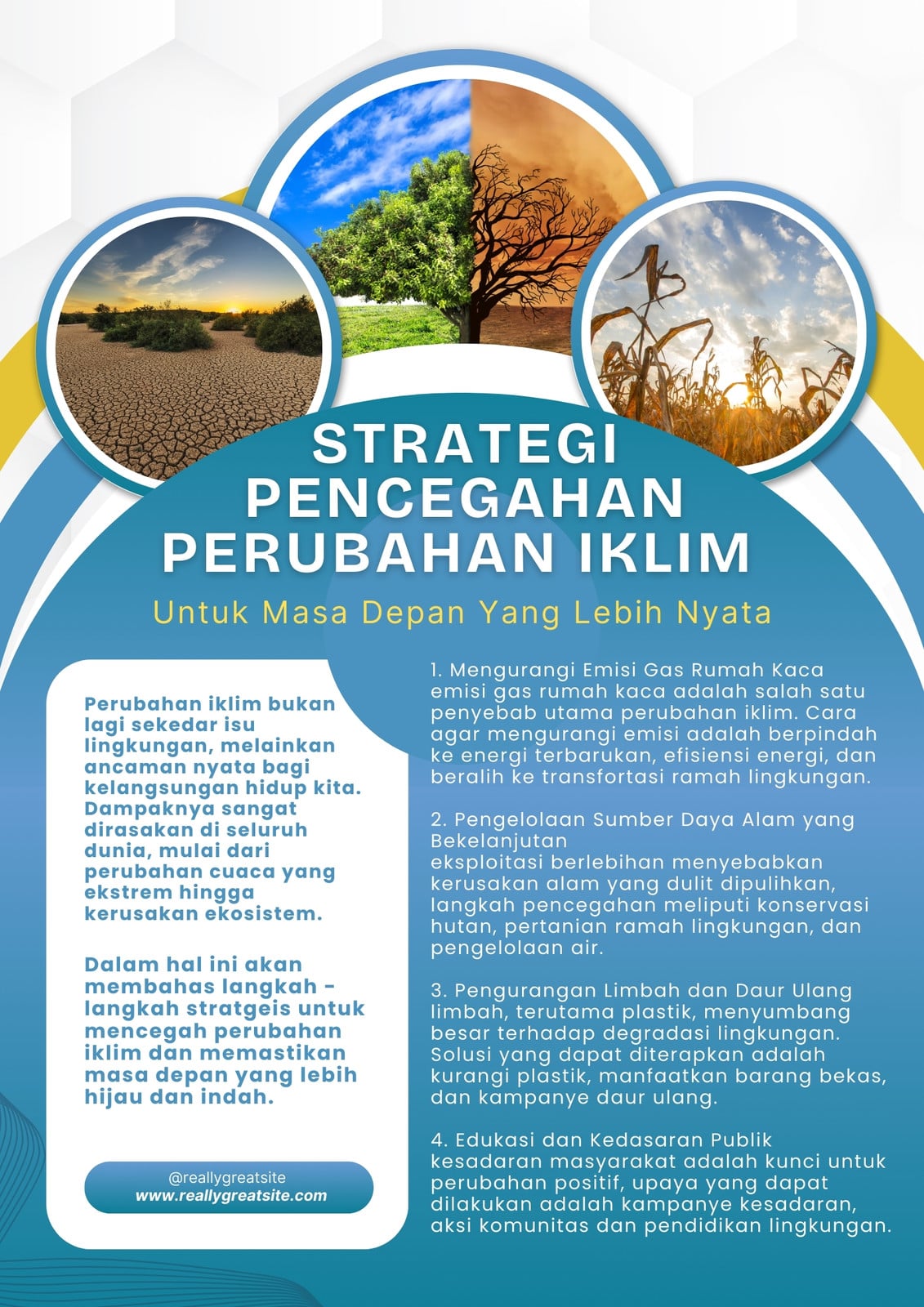 STRATEGI PENCEGAHAN PERUBAHAN IKLIM

Untuk Masa Depan Yang Lebih Nyata

Perubahan iklim bukan lagi sekedar isu lingkungan, melainkan ancaman nyata bagi kelangsungan hidup kita. Dampaknya sangat dirasakan di seluruh dunia, mulai dari perubahan cuaca yang ekstrem hingga kerusakan ekosistem.

Dalam hal ini akan membahas langkah - langkah stratgeis untuk mencegah perubahan iklim dan memastikan masa depan yang lebih hijau dan indah.

@reallygreatsite
www.reallygreatsite.com

1. Mengurangi Emisi Gas Rumah Kaca
emisi gas rumah kaca adalah salah satu penyebab utama perubahan iklim. Cara agar mengurangi emisi adalah berpindah ke energi terbarukan, efisiensi energi, dan beralih ke transfortasi ramah lingkungan.

2. Pengelolaan Sumber Daya Alam yang Bekelanjutan
eksploitasi berlebihan menyebabkan kerusakan alam yang dulit dipulihkan, langkah pencegahan meliputi konservasi hutan, pertanian ramah lingkungan, dan pengelolaan air.

3. Pengurangan Limbah dan Daur Ulang
limbah, terutama plastik, menyumbang besar terhadap degradasi lingkungan. Solusi yang dapat diterapkan adalah kurangi plastik, manfaatkan barang bekas, dan kampanye daur ulang.

4. Edukasi dan Kedasaran Publik
kesadaran masyarakat adalah kunci untuk perubahan positif, upaya yang dapat dilakukan adalah kampanye kesadaran, aksi komunitas dan pendidikan lingkungan.